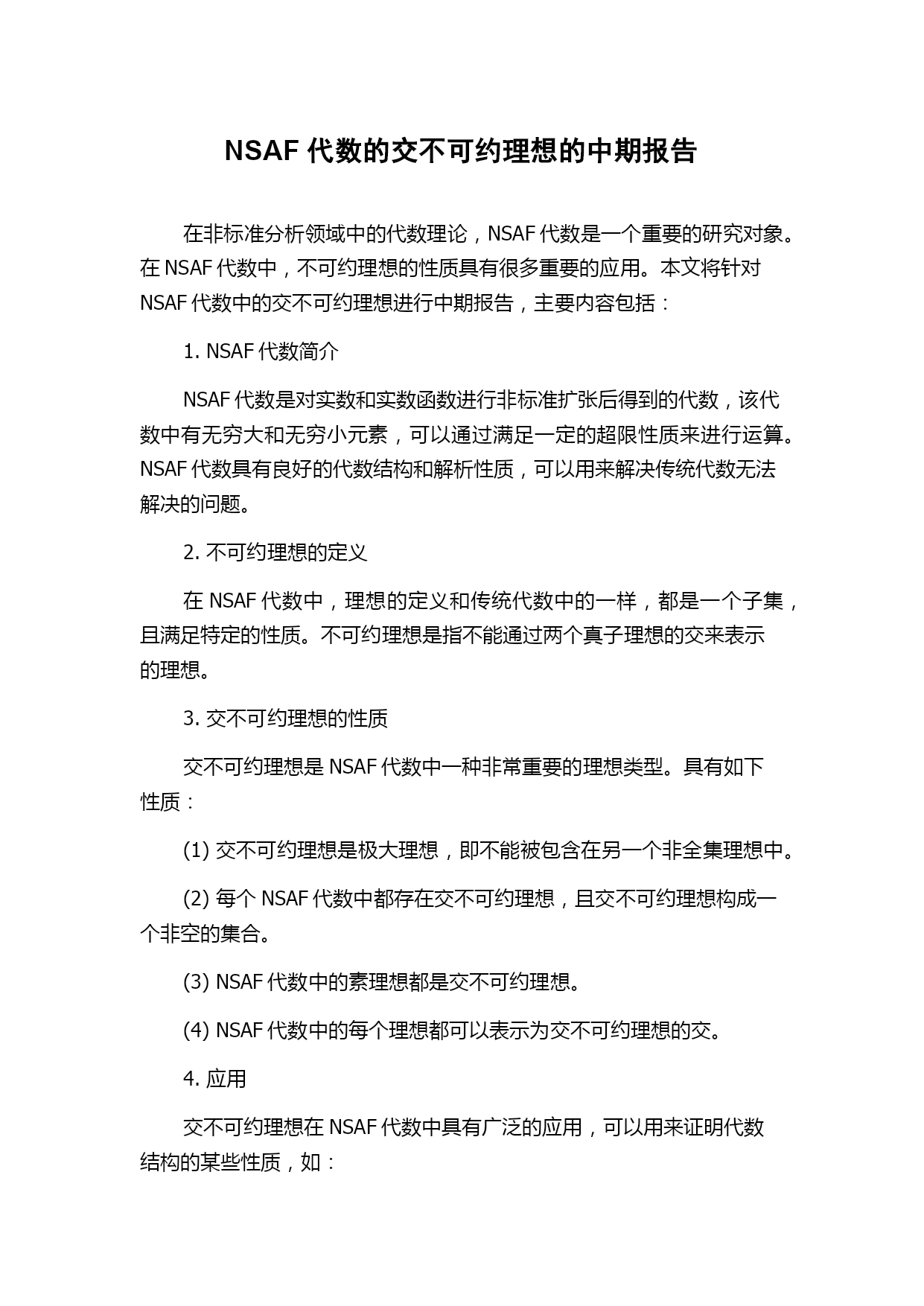 NSAF 代数的交不可约理想的中期报告

在非标准分析领域中的代数理论，NSAF 代数是一个重要的研究对象。在 NSAF 代数中，不可约理想的性质具有很多重要的应用。本文将针对 NSAF 代数中的交不可约理想进行中期报告，主要内容包括：

1. NSAF 代数简介

NSAF 代数是对实数和实数函数进行非标准扩张后得到的代数，该代数中有无穷大和无穷小元素，可以通过满足一定的超限性质来进行运算。NSAF 代数具有良好的代数结构和解析性质，可以用来解决传统代数无法解决的问题。

2. 不可约理想的定义

在 NSAF 代数中，理想的定义和传统代数中的一样，都是一个子集，且满足特定的性质。不可约理想是指不能通过两个真子理想的交来表示的理想。

3. 交不可约理想的性质

交不可约理想是 NSAF 代数中一种非常重要的理想类型。具有如下性质：

(1) 交不可约理想是极大理想，即不能被包含在另一个非全集理想中。

(2) 每个 NSAF 代数中都存在交不可约理想，且交不可约理想构成一个非空的集合。

(3) NSAF 代数中的素理想都是交不可约理想。

(4) NSAF 代数中的每个理想都可以表示为交不可约理想的交。

4. 应用

交不可约理想在 NSAF 代数中具有广泛的应用，可以用来证明代数结构的某些性质，如：